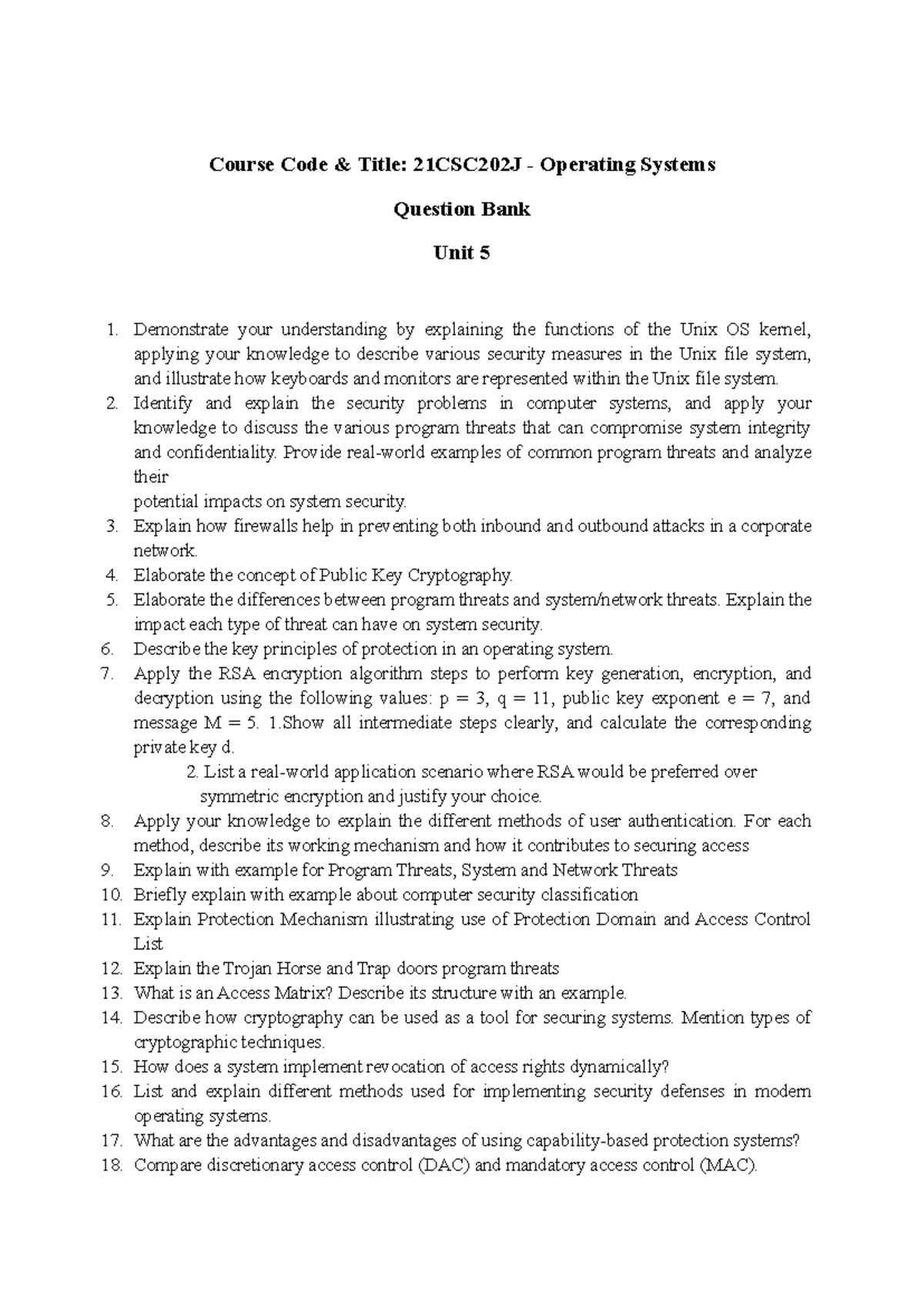 Course Code & Title: 21CSC202J - Operating Systems

Question Bank

Unit 5

1. Demonstrate your understanding by explaining the functions of the Unix OS kernel, applying your knowledge to describe various security measures in the Unix file system, and illustrate how keyboards and monitors are represented within the Unix file system.
2. Identify and explain the security problems in computer systems, and apply your knowledge to discuss the various program threats that can compromise system integrity and confidentiality. Provide real-world examples of common program threats and analyze their
potential impacts on system security.
3. Explain how firewalls help in preventing both inbound and outbound attacks in a corporate network.
4. Elaborate the concept of Public Key Cryptography.
5. Elaborate the differences between program threats and system/network threats. Explain the impact each type of threat can have on system security.
6. Describe the key principles of protection in an operating system.
7. Apply the RSA encryption algorithm steps to perform key generation, encryption, and decryption using the following values: p = 3, q = 11, public key exponent e = 7, and message M = 5. 1.Show all intermediate steps clearly, and calculate the corresponding private key d.
2. List a real-world application scenario where RSA would be preferred over symmetric encryption and justify your choice.
8. Apply your knowledge to explain the different methods of user authentication. For each method, describe its working mechanism and how it contributes to securing access
9. Explain with example for Program Threats, System and Network Threats
10. Briefly explain with example about computer security classification
11. Explain Protection Mechanism illustrating use of Protection Domain and Access Control List
12. Explain the Trojan Horse and Trap doors program threats
13. What is an Access Matrix? Describe its structure with an example.
14. Describe how cryptography can be used as a tool for securing systems. Mention types of cryptographic techniques.
15. How does a system implement revocation of access rights dynamically?
16. List and explain different methods used for implementing security defenses in modern operating systems.
17. What are the advantages and disadvantages of using capability-based protection systems?
18. Compare discretionary access control (DAC) and mandatory access control (MAC).